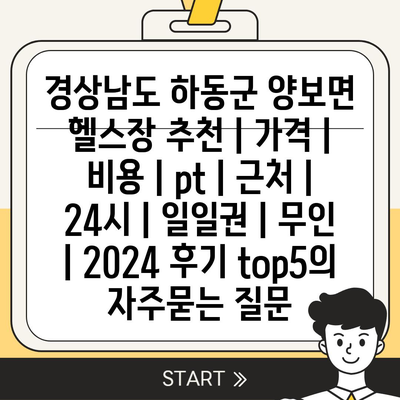 경상남도 하동군 양보면 헬스장 추천 | 가격 | 비용 | pt | 근처 | 24시 | 일일권 | 무인 | 2024 후기 top5의 자주묻는 질문

START »